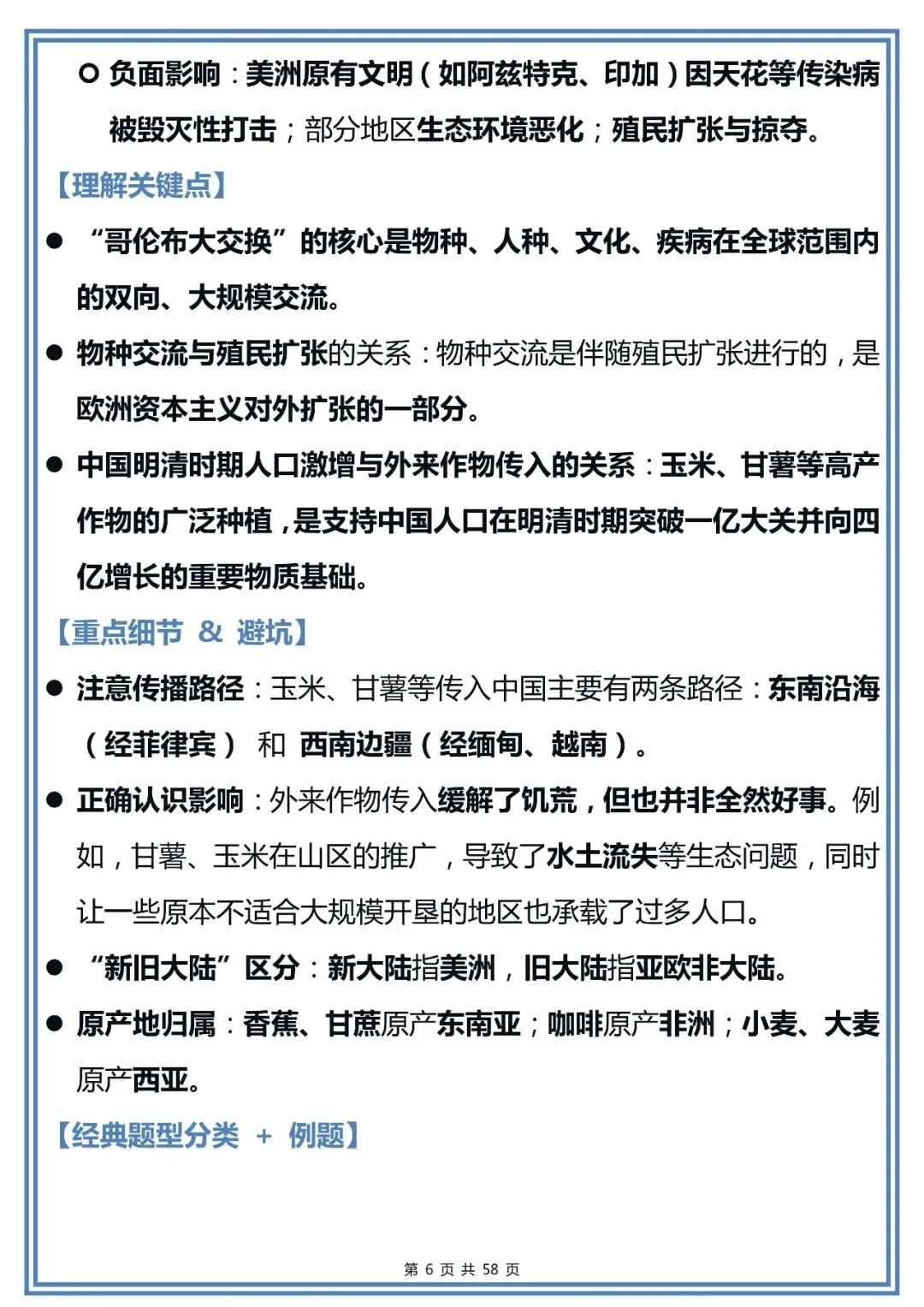 ○ 负面影响：美洲原有文明（如阿兹特克、印加）因天花等传染病被毁灭性打击；部分地区生态环境恶化；殖民扩张与掠夺。

【理解关键点】

● “哥伦布大交换”的核心是物种、人种、文化、疾病在全球范围内的双向、大规模交流。

● 物种交流与殖民扩张的关系：物种交流是伴随殖民扩张进行的，是欧洲资本主义对外扩张的一部分。

● 中国明清时期人口激增与外来作物传入的关系：玉米、甘薯等高产作物的广泛种植，是支持中国人口在明清时期突破一亿大关并向四亿增长的重要物质基础。

【重点细节 & 避坑】

● 注意传播路径：玉米、甘薯等传入中国主要有两条路径：东南沿海（经菲律宾） 和 西南边疆（经缅甸、越南）。

● 正确认识影响：外来作物传入缓解了饥荒，但也并非全然好事。例如，甘薯、玉米在山区的推广，导致了水土流失等生态问题，同时让一些原本不适合大规模开垦的地区也承载了过多人口。

● “新旧大陆”区分：新大陆指美洲，旧大陆指亚欧非大陆。

● 原产地归属：香蕉、甘蔗原产东南亚；咖啡原产非洲；小麦、大麦原产西亚。

【经典题型分类 + 例题】

第 6 页 共 58 页